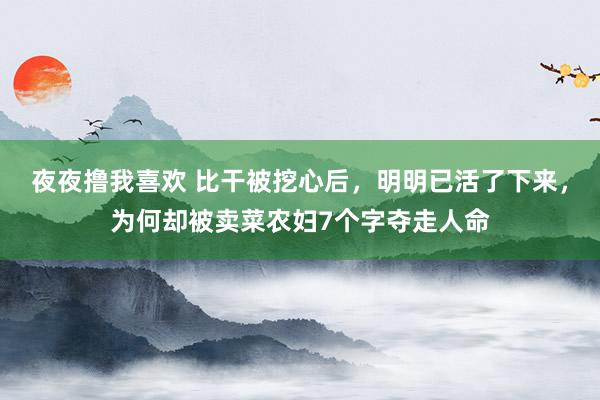 夜夜撸我喜欢 比干被挖心后，明明已活了下来，为何却被卖菜农妇7个字夺走人命